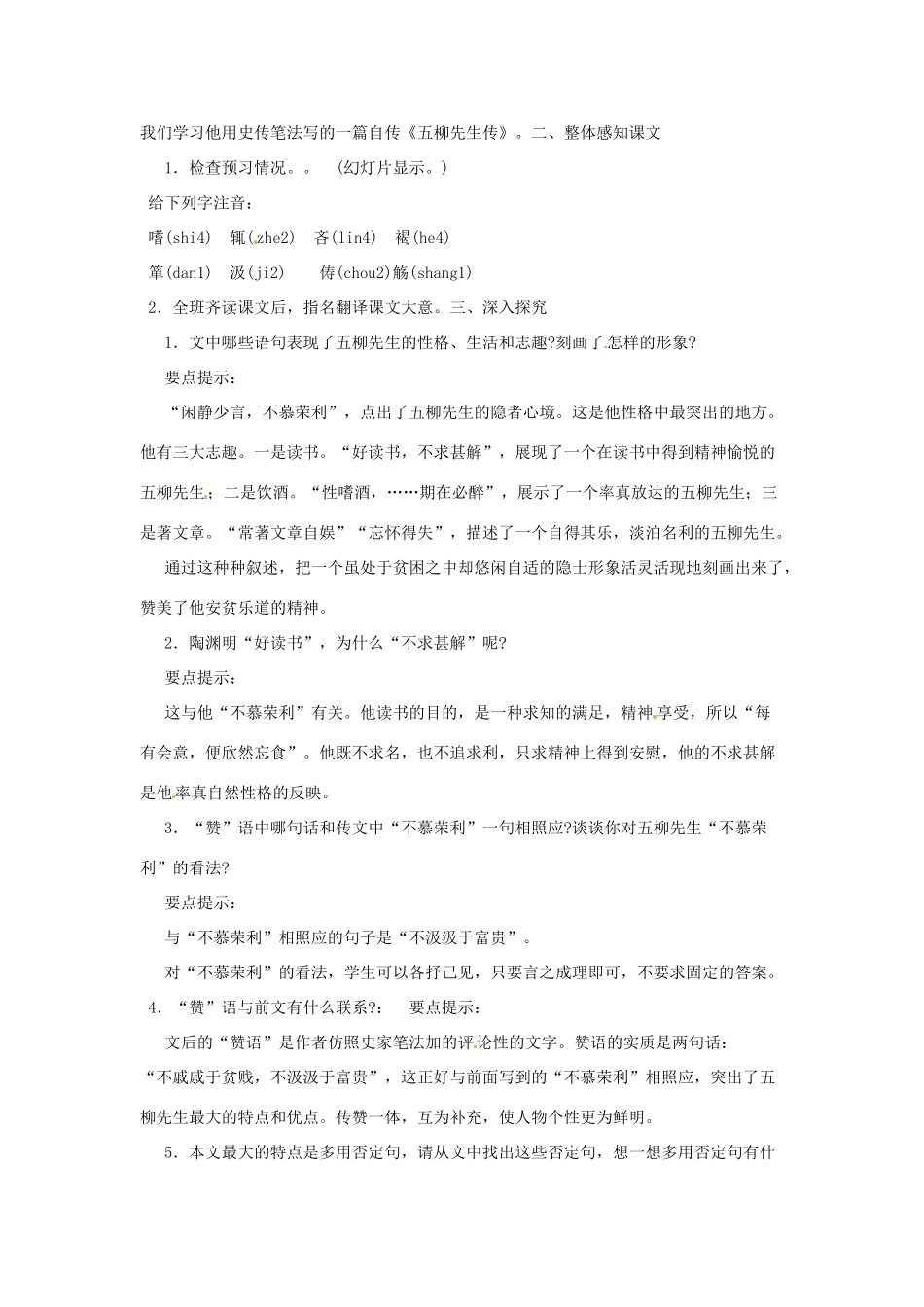 我们学习他用史传笔法写的一篇自传《五柳先生传》。二、整体感知课文

1．检查预习情况。。 （幻灯片显示。）

给下列字注音：

嗜(shi4) 辄(zhe2) 吝(lin4) 褐(he4)

箪(dan1) 汲(ji2) 俦(chou2)觞(shang1)

2．全班齐读课文后，指名翻译课文大意。三、深入探究

1．文中哪些语句表现了五柳先生的性格、生活和志趣?刻画了怎样的形象?

要点提示：

“闲静少言，不慕荣利”，点出了五柳先生的隐者心境。这是他性格中最突出的地方。他有三大志趣。一是读书。“好读书，不求甚解”，展现了一个在读书中得到精神愉悦的五柳先生；二是饮酒。“性嗜酒，……期在必醉”，展示了一个率真放达的五柳先生；三是著文章。“常著文章自娱”“忘怀得失”，描述了一个自得其乐，淡泊名利的五柳先生。

通过这种种叙述，把一个虽处于贫困之中却悠闲自适的隐士形象活灵活现地刻画出来了，赞美了他安贫乐道的精神。

2．陶渊明“好读书”，为什么“不求甚解”呢?

要点提示：

这与他“不慕荣利”有关。他读书的目的，是一种求知的满足，精神享受，所以“每有会意，便欣然忘食”。他既不求名，也不追求利，只求精神上得到安慰，他的不求甚解是他率真自然性格的反映。

3．“赞”语中哪句话和传文中“不慕荣利”一句相照应?谈谈你对五柳先生“不慕荣利”的看法?

要点提示：

与“不慕荣利”相照应的句子是“不汲汲于富贵”。

对“不慕荣利”的看法，学生可以各抒己见，只要言之成理即可，不要求固定的答案。

4．“赞”语与前文有什么联系?： 要点提示：

文后的“赞语”是作者仿照史家笔法加的评论性的文字。赞语的实质是两句话：“不戚戚于贫贱，不汲汲于富贵”，这正好与前面写到的“不慕荣利”相照应，突出了五柳先生最大的特点和优点。传赞一体，互为补充，使人物个性更为鲜明。

5．本文最大的特点是多用否定句，请从文中找出这些否定句，想一想多用否定句有什